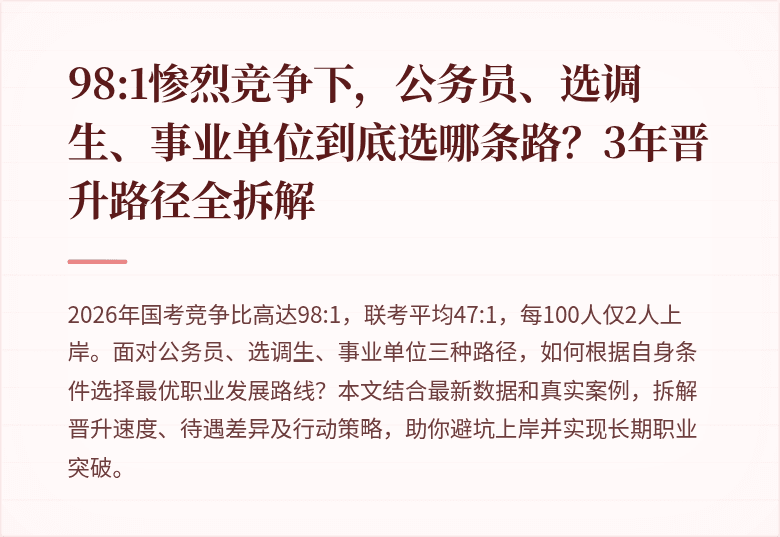 98:1惨烈竞争下，公务员、选调生、事业单位到底选哪条路？3年晋升路径全拆解

2026年国考竞争比高达98:1，联考平均47:1，每100人仅2人上岸。面对公务员、选调生、事业单位三种路径，如何根据自身条件选择最优职业发展路线？本文结合最新数据和真实案例，拆解晋升速度、待遇差异及行动策略，助你避坑上岸并实现长期职业突破。